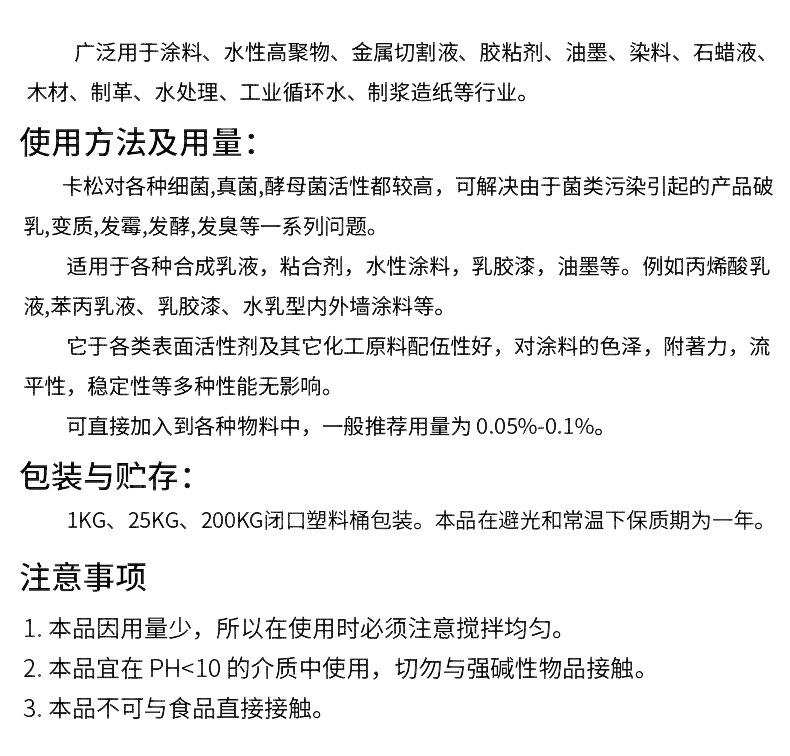 广泛用于涂料、水性高聚物、金属切割液、胶粘剂、油墨、染料、石蜡液、木材、制革、水处理、工业循环水、制浆造纸等行业。

使用方法及用量：

卡松对各种细菌,真菌,酵母菌活性都较高，可解决由于菌类污染引起的产品破乳,变质,发霉,发酵,发臭等一系列问题。

适用于各种合成乳液，粘合剂，水性涂料，乳胶漆，油墨等。例如丙烯酸乳液,苯丙乳液、乳胶漆、水乳型内外墙涂料等。

它于各类表面活性剂及其它化工原料配伍性好，对涂料的色泽，附著力，流平性，稳定性等多种性能无影响。

可直接加入到各种物料中，一般推荐用量为 0.05%-0.1%。

包装与贮存：

1KG、25KG、200KG闭口塑料桶包装。本品在避光和常温下保质期为一年。

注意事项

1. 本品因用量少，所以在使用时必须注意搅拌均匀。
2. 本品宜在 PH<10 的介质中使用，切勿与强碱性物品接触。
3. 本品不可与食品直接接触。